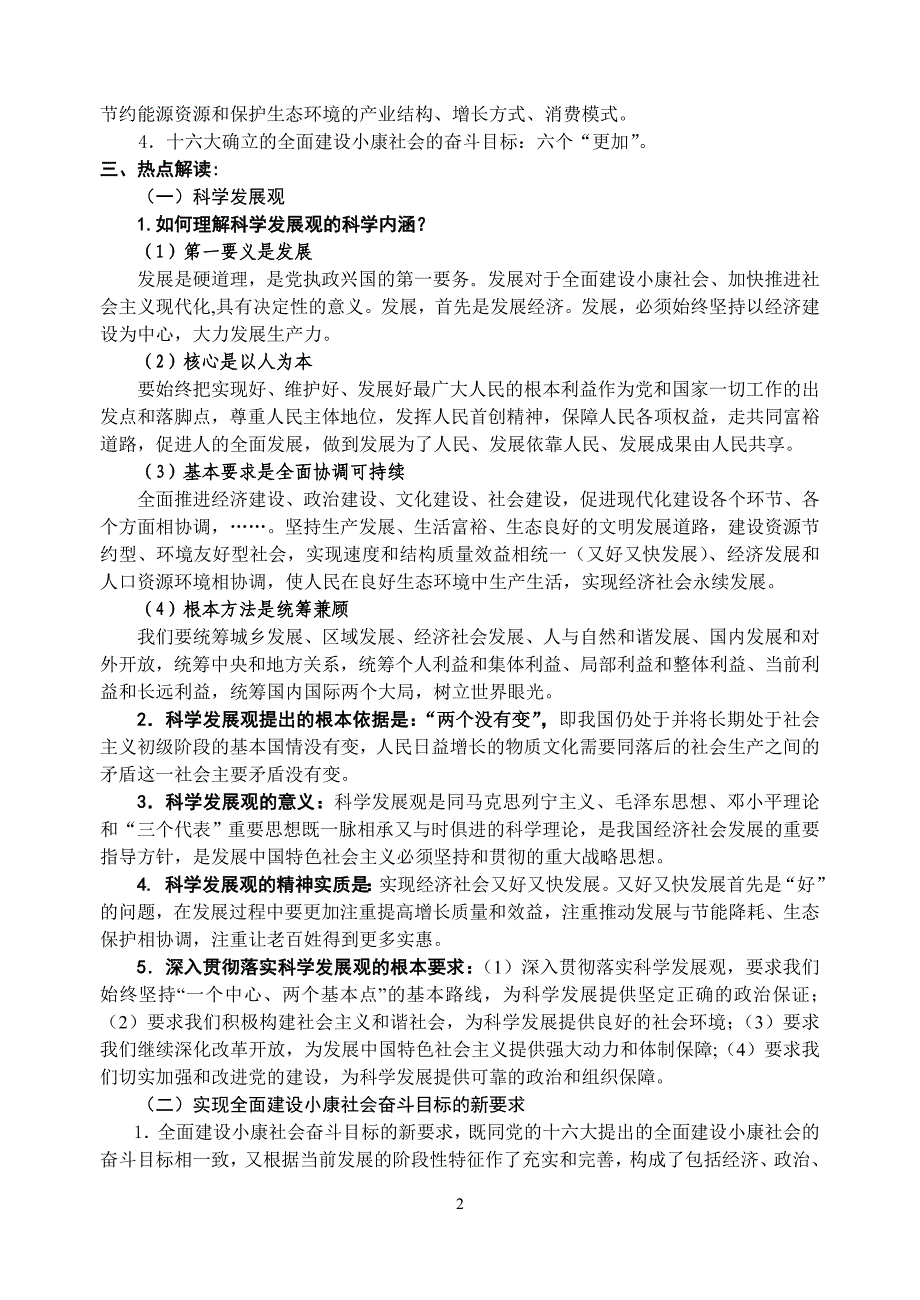 节约能源资源和保护生态环境的产业结构、增长方式、消费模式。

4．十六大确立的全面建设小康社会的奋斗目标：六个“更加”。

三、热点解读：

（一）科学发展观

1.如何理解科学发展观的科学内涵？

（1）第一要义是发展

发展是硬道理，是党执政兴国的第一要务。发展对于全面建设小康社会、加快推进社会主义现代化,具有决定性的意义。发展，首先是发展经济。发展，必须始终坚持以经济建设为中心，大力发展生产力。

（2）核心是以人为本

要始终把实现好、维护好、发展好最广大人民的根本利益作为党和国家一切工作的出发点和落脚点，尊重人民主体地位，发挥人民首创精神，保障人民各项权益，走共同富裕道路，促进人的全面发展，做到发展为了人民、发展依靠人民、发展成果由人民共享。

（3）基本要求是全面协调可持续

全面推进经济建设、政治建设、文化建设、社会建设，促进现代化建设各个环节、各个方面相协调，……。坚持生产发展、生活富裕、生态良好的文明发展道路，建设资源节约型、环境友好型社会，实现速度和结构质量效益相统一（又好又快发展）、经济发展和人口资源环境相协调，使人民在良好生态环境中生产生活，实现经济社会永续发展。

（4）根本方法是统筹兼顾

我们要统筹城乡发展、区域发展、经济社会发展、人与自然和谐发展、国内发展和对外开放，统筹中央和地方关系，统筹个人利益和集体利益、局部利益和整体利益、当前利益和长远利益，统筹国内国际两个大局，树立世界眼光。

2．科学发展观提出的根本依据是：“两个没有变”，即我国仍处于并将长期处于社会主义初级阶段的基本国情没有变，人民日益增长的物质文化需要同落后的社会生产之间的矛盾这一社会主要矛盾没有变。

3．科学发展观的意义：科学发展观是同马克思列宁主义、毛泽东思想、邓小平理论和“三个代表”重要思想既一脉相承又与时俱进的科学理论，是我国经济社会发展的重要指导方针，是发展中国特色社会主义必须坚持和贯彻的重大战略思想。

4. 科学发展观的精神实质是:实现经济社会又好又快发展。又好又快发展首先是“好”的问题，在发展过程中要更加注重提高增长质量和效益，注重推动发展与节能降耗、生态保护相协调，注重让老百姓得到更多实惠。

5．深入贯彻落实科学发展观的根本要求：（1）深入贯彻落实科学发展观，要求我们始终坚持“一个中心、两个基本点”的基本路线，为科学发展提供坚定正确的政治保证；（2）要求我们积极构建社会主义和谐社会，为科学发展提供良好的社会环境；（3）要求我们继续深化改革开放，为发展中国特色社会主义提供强大动力和体制保障;（4）要求我们切实加强和改进党的建设，为科学发展提供可靠的政治和组织保障。

（二）实现全面建设小康社会奋斗目标的新要求

1．全面建设小康社会奋斗目标的新要求，既同党的十六大提出的全面建设小康社会的奋斗目标相一致，又根据当前发展的阶段性特征作了充实和完善，构成了包括经济、政治、

2